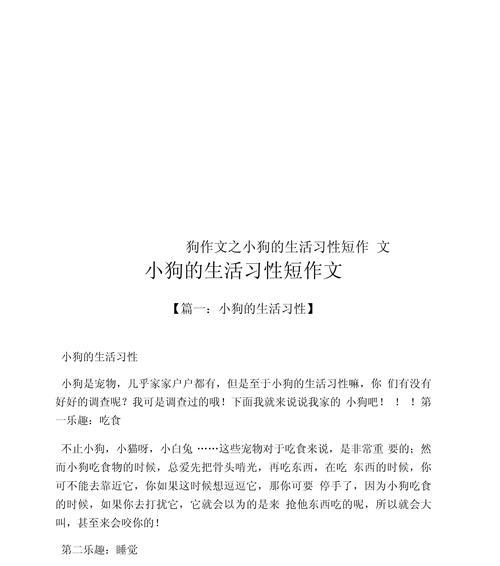 狗作文之小狗的生活习性短作 文

小狗的生活习性短作文

【篇一：小狗的生活习性】

小狗的生活习性

小狗是宠物，几乎家家户户都有，但是至于小狗的生活习性嘛，你 们有没有好好的调查呢？我可是调查过的哦！下面我就来说说我家的 小狗吧！ ！ ！第一乐趣：吃食

不止小狗，小猫呀，小白兔 ……这些宠物对于吃食来说，是非常重 要的；然而小狗吃食物的时候，总爱先把骨头啃光，再吃东西，在吃 东西的时候，你可不能去靠近它，你如果这时候想逗逗它，那你可要 停手了，因为小狗吃食的时候，如果你去打扰它，它就会以为的是来 抢他东西吃的呢，所以就会大叫，甚至来会咬你的！

第二乐趣：睡觉